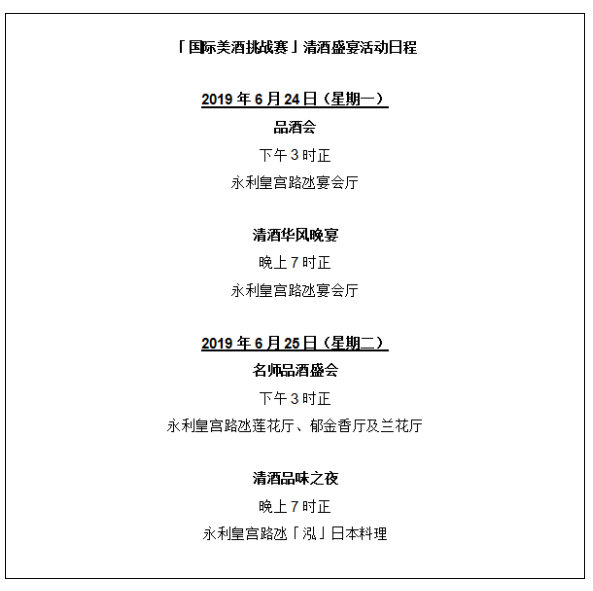 「国际美酒挑战赛」清酒盛宴活动日程

2019年6月24日（星期一）

品酒会

下午3时正

永利皇宫路氹宴会厅

清酒华风晚宴

晚上7时正

永利皇宫路氹宴会厅

2019年6月25日（星期二）

名师品酒盛会

下午3时正

永利皇宫路氹莲花厅、郁金香厅及兰花厅

清酒品味之夜

晚上7时正

永利皇宫路氹「泓」日本料理